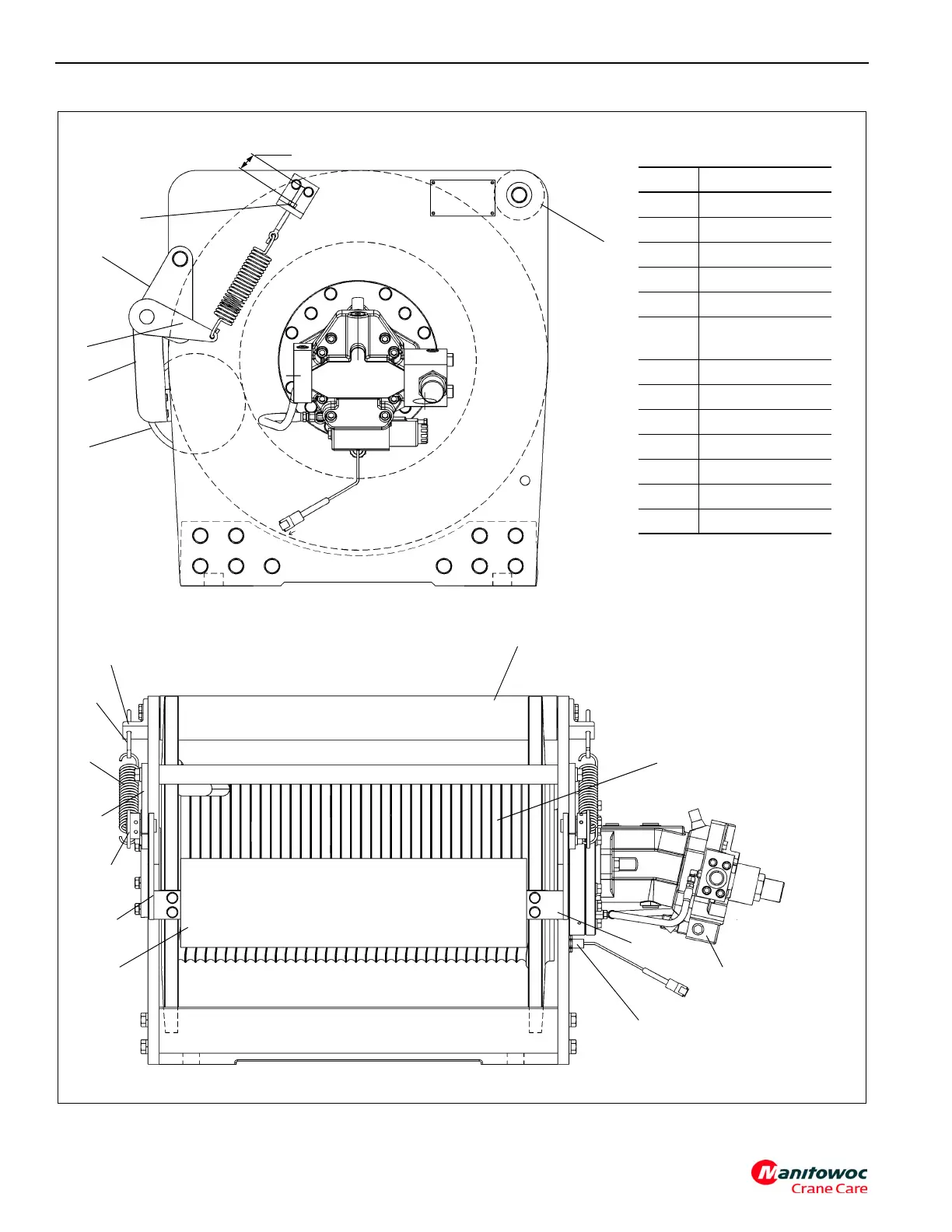 Manitowoc
Crane Care